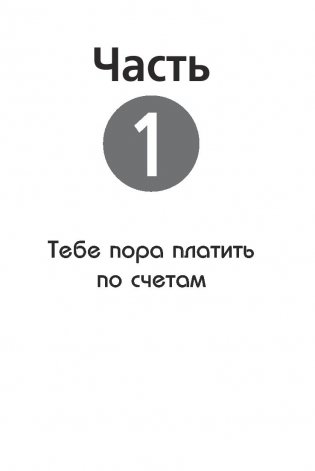 Часть

1

Тебе пора платить по счетам